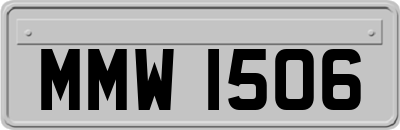 MMW 1506